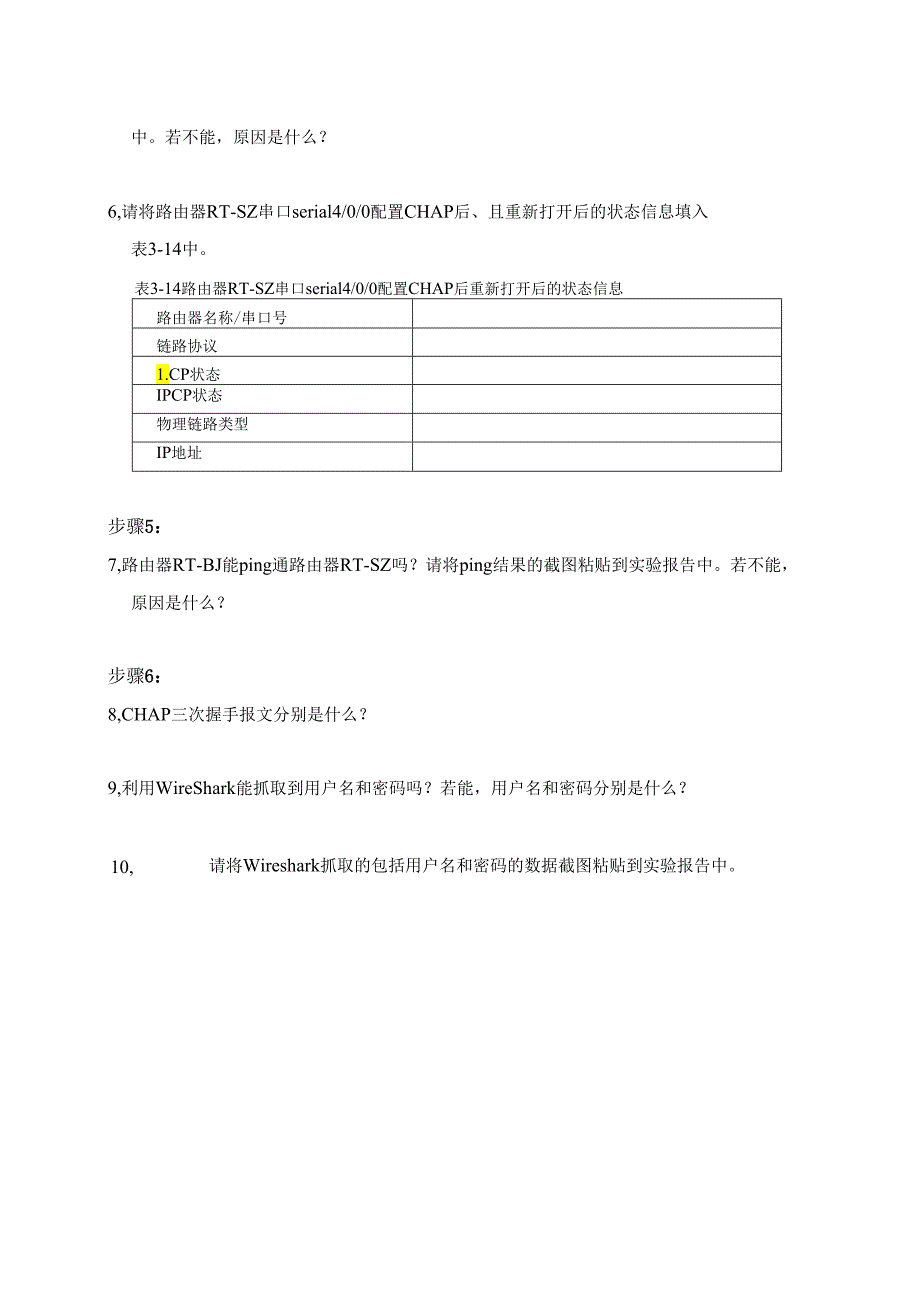 中。若不能，原因是什么？

6,请将路由器RT-SZ串口serial4/0/0配置CHAP后、且重新打开后的状态信息填入表3-14中。

表3-14路由器RT-SZ串口serial4/0/0配置CHAP后重新打开后的状态信息

| 路由器名称/串口号 |  |
|---|---|
| 链路协议 |  |
| 1.CP状态 |  |
| IPCP状态 |  |
| 物理链路类型 |  |
| IP地址 |  |

步骤5：

7,路由器RT-BJ能ping通路由器RT-SZ吗？请将ping结果的截图粘贴到实验报告中。若不能，原因是什么？

步骤6：

8,CHAP三次握手报文分别是什么？

9,利用WireShark能抓取到用户名和密码吗？若能，用户名和密码分别是什么？

10,　请将Wireshark抓取的包括用户名和密码的数据截图粘贴到实验报告中。